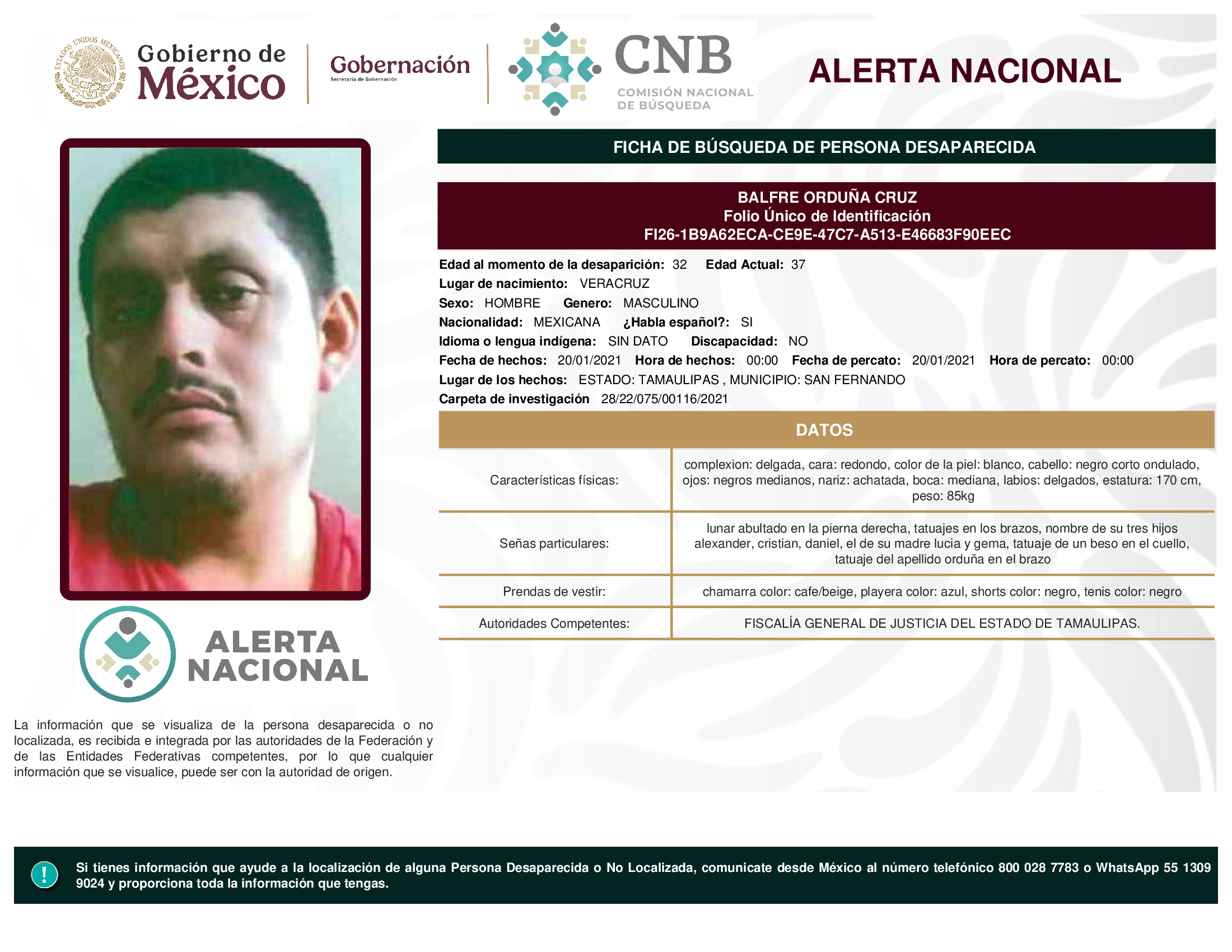 ESTADOS UNIDOS MEXICANOS

Gobierno de México

Gobernación
Secretaría de Gobernación

CNB
COMISIÓN NACIONAL DE BÚSQUEDA

ALERTA NACIONAL

FICHA DE BÚSQUEDA DE PERSONA DESAPARECIDA

BALFRE ORDUÑA CRUZ
Folio Único de Identificación
FI26-1B9A62ECA-CE9E-47C7-A513-E46683F90EEC

Edad al momento de la desaparición: 32 Edad Actual: 37
Lugar de nacimiento: VERACRUZ
Sexo: HOMBRE Genero: MASCULINO
Nacionalidad: MEXICANA ¿Habla español?: SI
Idioma o lengua indígena: SIN DATO Discapacidad: NO
Fecha de hechos: 20/01/2021 Hora de hechos: 00:00 Fecha de percato: 20/01/2021 Hora de percato: 00:00
Lugar de los hechos: ESTADO: TAMAULIPAS , MUNICIPIO: SAN FERNANDO
Carpeta de investigación 28/22/075/00116/2021

DATOS

| Características físicas: | complexion: delgada, cara: redondo, color de la piel: blanco, cabello: negro corto ondulado, ojos: negros medianos, nariz: achatada, boca: mediana, labios: delgados, estatura: 170 cm, peso: 85kg |
|---|---|
| Señas particulares: | lunar abultado en la pierna derecha, tatuajes en los brazos, nombre de su tres hijos alexander, cristian, daniel, el de su madre lucia y gema, tatuaje de un beso en el cuello, tatuaje del apellido orduña en el brazo |
| Prendas de vestir: | chamarra color: cafe/beige, playera color: azul, shorts color: negro, tenis color: negro |
| Autoridades Competentes: | FISCALÍA GENERAL DE JUSTICIA DEL ESTADO DE TAMAULIPAS. |

ALERTA NACIONAL

La información que se visualiza de la persona desaparecida o no localizada, es recibida e integrada por las autoridades de la Federación y de las Entidades Federativas competentes, por lo que cualquier información que se visualice, puede ser con la autoridad de origen.

!
Si tienes información que ayude a la localización de alguna Persona Desaparecida o No Localizada, comunicate desde México al número telefónico 800 028 7783 o WhatsApp 55 1309 9024 y proporciona toda la información que tengas.